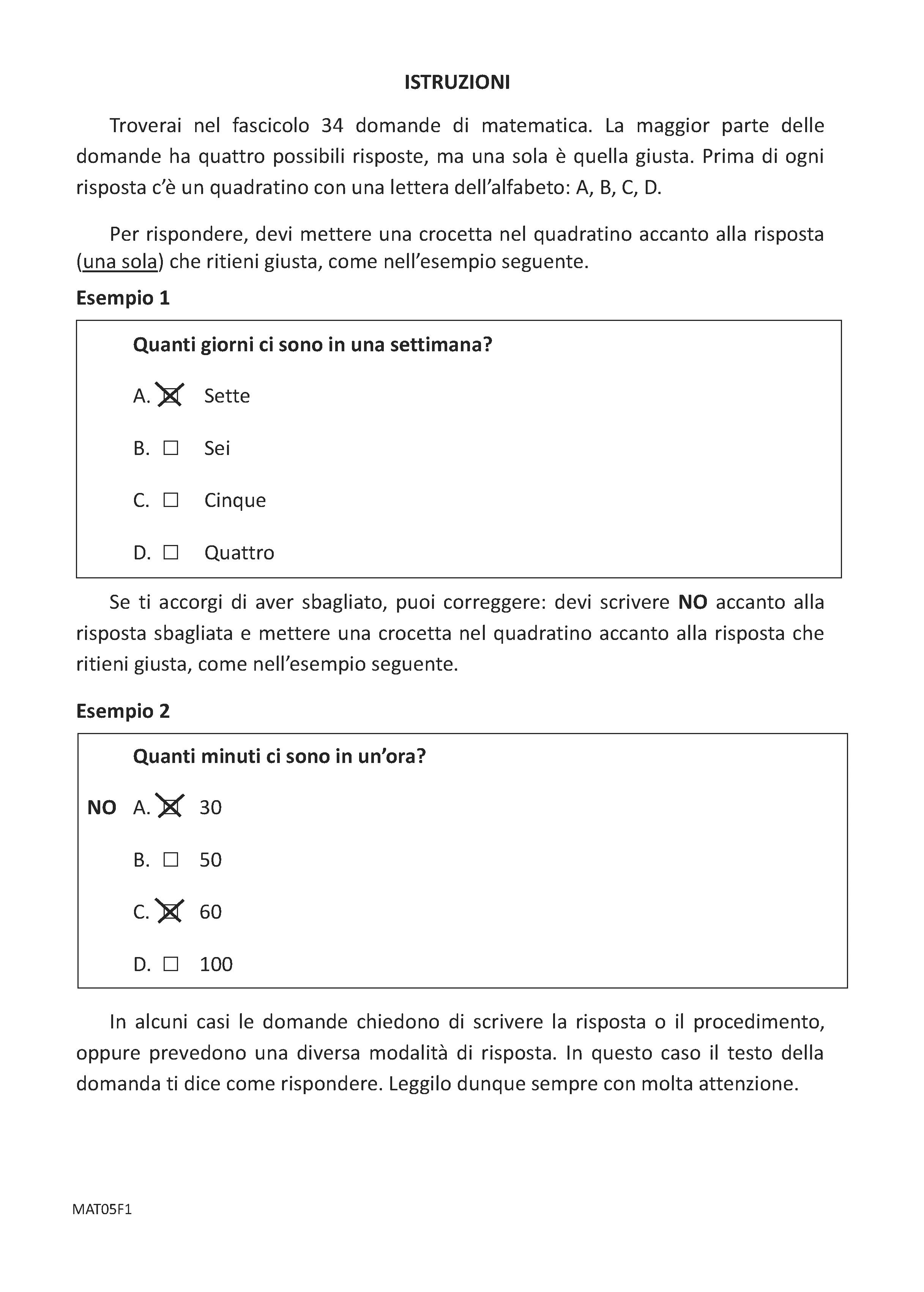 ISTRUZIONI

Troverai nel fascicolo 34 domande di matematica. La maggior parte delle domande ha quattro possibili risposte, ma una sola è quella giusta. Prima di ogni risposta c'è un quadratino con una lettera dell'alfabeto: A, B, C, D.

Per rispondere, devi mettere una crocetta nel quadratino accanto alla risposta (una sola) che ritieni giusta, come nell'esempio seguente.

Esempio 1

Quanti giorni ci sono in una settimana?

A. ☒ Sette

B. ☐ Sei

C. ☐ Cinque

D. ☐ Quattro

Se ti accorgi di aver sbagliato, puoi correggere: devi scrivere NO accanto alla risposta sbagliata e mettere una crocetta nel quadratino accanto alla risposta che ritieni giusta, come nell'esempio seguente.

Esempio 2

Quanti minuti ci sono in un'ora?

NO A. ☒ 30

B. ☐ 50

C. ☒ 60

D. ☐ 100

In alcuni casi le domande chiedono di scrivere la risposta o il procedimento, oppure prevedono una diversa modalità di risposta. In questo caso il testo della domanda ti dice come rispondere. Leggilo dunque sempre con molta attenzione.

MAT05F1